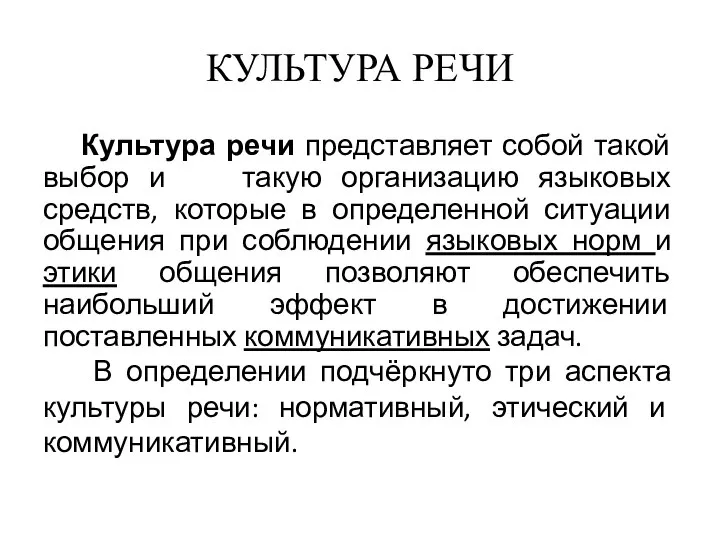 КУЛЬТУРА РЕЧИ

Культура речи представляет собой такой выбор и такую организацию языковых средств, которые в определенной ситуации общения при соблюдении языковых норм и этики общения позволяют обеспечить наибольший эффект в достижении поставленных коммуникативных задач.

В определении подчёркнуто три аспекта культуры речи: нормативный, этический и коммуникативный.